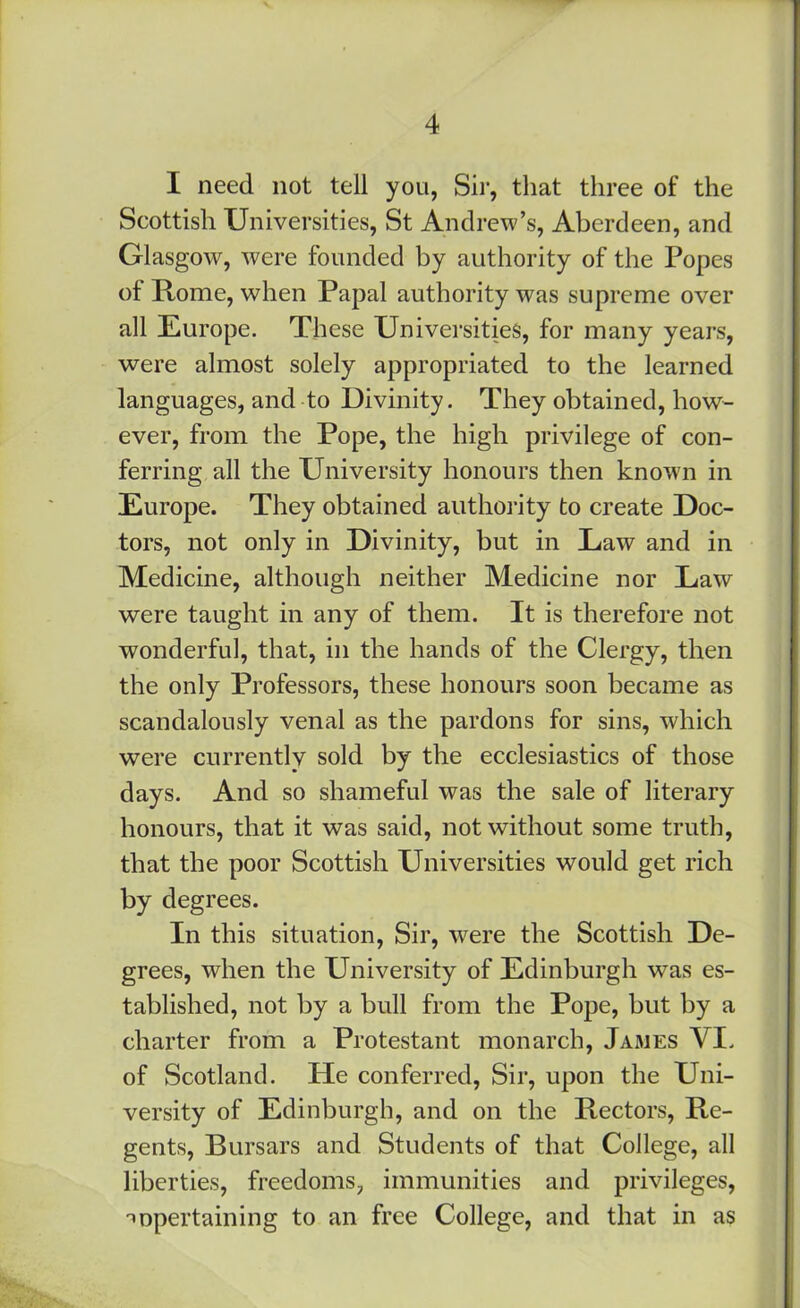 4

I need not tell you, Sir, that three of the Scottish Universities, St Andrew's, Aberdeen, and Glasgow, were founded by authority of the Popes of Rome, when Papal authority was supreme over all Europe. These Universities, for many years, were almost solely appropriated to the learned languages, and to Divinity. They obtained, however, from the Pope, the high privilege of conferring all the University honours then known in Europe. They obtained authority to create Doctors, not only in Divinity, but in Law and in Medicine, although neither Medicine nor Law were taught in any of them. It is therefore not wonderful, that, in the hands of the Clergy, then the only Professors, these honours soon became as scandalously venal as the pardons for sins, which were currently sold by the ecclesiastics of those days. And so shameful was the sale of literary honours, that it was said, not without some truth, that the poor Scottish Universities would get rich by degrees.

In this situation, Sir, were the Scottish Degrees, when the University of Edinburgh was established, not by a bull from the Pope, but by a charter from a Protestant monarch, James VI. of Scotland. He conferred, Sir, upon the University of Edinburgh, and on the Rectors, Regents, Bursars and Students of that College, all liberties, freedoms, immunities and privileges, appertaining to an free College, and that in as